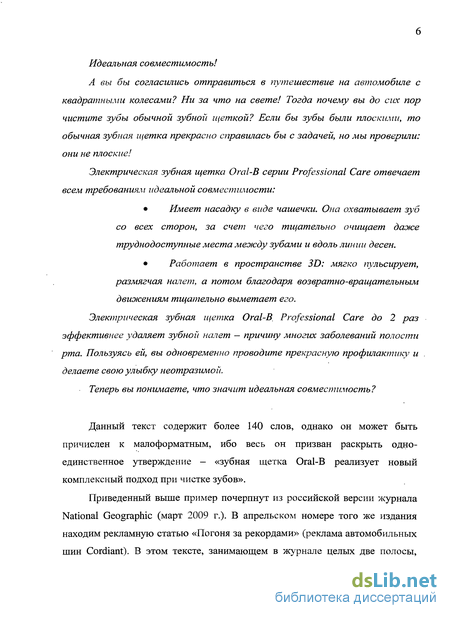 6

Идеальная совместимость!

А вы бы согласились отправиться в путешествие на автомобиле с квадратными колесами? Ни за что на свете! Тогда почему вы до сих пор чистите зубы обычной зубной щеткой? Если бы зубы были плоскими, то обычная зубная щетка прекрасно справилась бы с задачей, но мы проверили: они не плоские!

Электрическая зубная щетка Oral-B серии Professional Care отвечает всем требованиям идеальной совместимости:

• Имеет насадку в виде чашечки. Она охватывает зуб со всех сторон, за счет чего тщательно очищает даже труднодоступные места между зубами и вдоль линии десен.

• Работает в пространстве 3D: мягко пульсирует, размягчая налет, а потом благодаря возвратно-вращательным движениям тщательно выметает его.

Электрическая зубная щетка Oral-B Professional Care до 2 раз эффективнее удаляет зубной налет – причину многих заболеваний полости рта. Пользуясь ей, вы одновременно проводите прекрасную профилактику и делаете свою улыбку неотразимой.

Теперь вы понимаете, что значит идеальная совместимость?

Данный текст содержит более 140 слов, однако он может быть причислен к малоформатным, ибо весь он призван раскрыть одно-единственное утверждение – «зубная щетка Oral-B реализует новый комплексный подход при чистке зубов».

Приведенный выше пример почерпнут из российской версии журнала National Geographic (март 2009 г.). В апрельском номере того же издания находим рекламную статью «Погоня за рекордами» (реклама автомобильных шин Cordiant). В этом тексте, занимающем в журнале целых две полосы,

dsLib.net
библиотека диссертаций